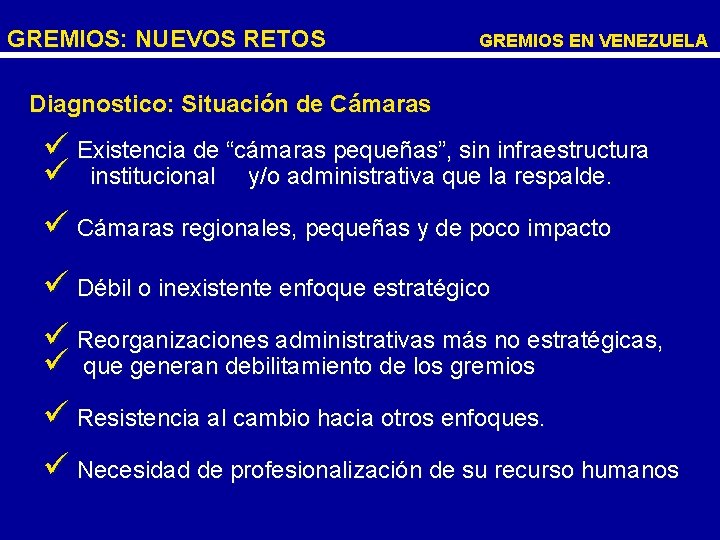 GREMIOS: NUEVOS RETOS

GREMIOS EN VENEZUELA

Diagnostico: Situación de Cámaras

✓ Existencia de “cámaras pequeñas”, sin infraestructura
✓ institucional y/o administrativa que la respalde.

✓ Cámaras regionales, pequeñas y de poco impacto

✓ Débil o inexistente enfoque estratégico

✓ Reorganizaciones administrativas más no estratégicas,
✓ que generan debilitamiento de los gremios

✓ Resistencia al cambio hacia otros enfoques.

✓ Necesidad de profesionalización de su recurso humanos